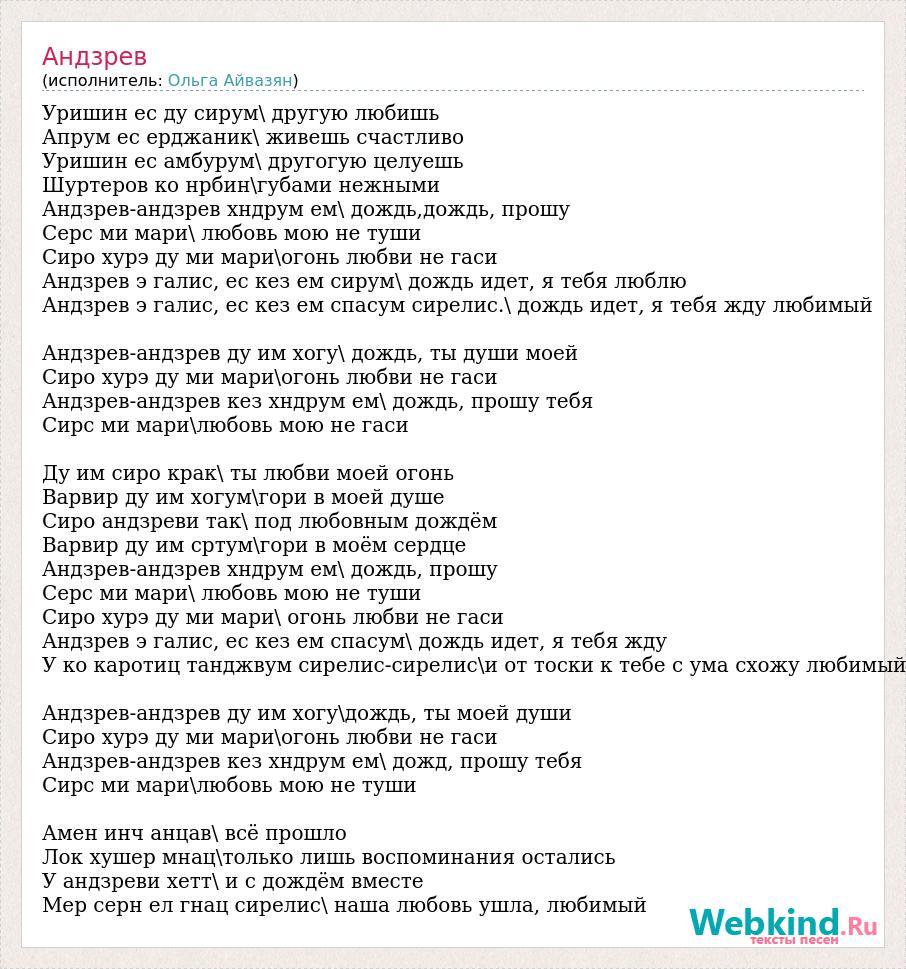 Андзрев
(исполнитель: Ольга Айвазян)

Уришин ес ду сирум\ другую любишь
Апрум ес ерджаник\ живешь счастливо
Уришин ес амбурум\ другогую целуешь
Шуртеров ко нрбин\губами нежными
Андзрев-андзрев хндрум ем\ дождь,дождь, прошу
Серс ми мари\ любовь мою не туши
Сиро хурэ ду ми мари\огонь любви не гаси
Андзрев э галис, ес кез ем сирум\ дождь идет, я тебя люблю
Андзрев э галис, ес кез ем спасум сирелис.\ дождь идет, я тебя жду любимый

Андзрев-андзрев ду им хогу\ дождь, ты души моей
Сиро хурэ ду ми мари\огонь любви не гаси
Андзрев-андзрев кез хндрум ем\ дождь, прошу тебя
Сирс ми мари\любовь мою не гаси

Ду им сиро крак\ ты любви моей огонь
Варвир ду им хогум\гори в моей душе
Сиро андзреви так\ под любовным дождём
Варвир ду им сртум\гори в моём сердце
Андзрев-андзрев хндрум ем\ дождь, прошу
Серс ми мари\ любовь мою не туши
Сиро хурэ ду ми мари\ огонь любви не гаси
Андзрев э галис, ес кез ем спасум\ дождь идет, я тебя жду
У ко каротиц танджвум сирелис-сирелис\и от тоски к тебе с ума схожу любимый

Андзрев-андзрев ду им хогу\дождь, ты моей души
Сиро хурэ ду ми мари\огонь любви не гаси
Андзрев-андзрев кез хндрум ем\ дожд, прошу тебя
Сирс ми мари\любовь мою не туши

Амен инч анцав\ всё прошло
Лок хушер мнац\только лишь воспоминания остались
У андзреви хетт\ и с дождём вместе
Мер серн ел гнац сирелис\ наша любовь ушла, любимый

Webkind.Ru
тексты песен